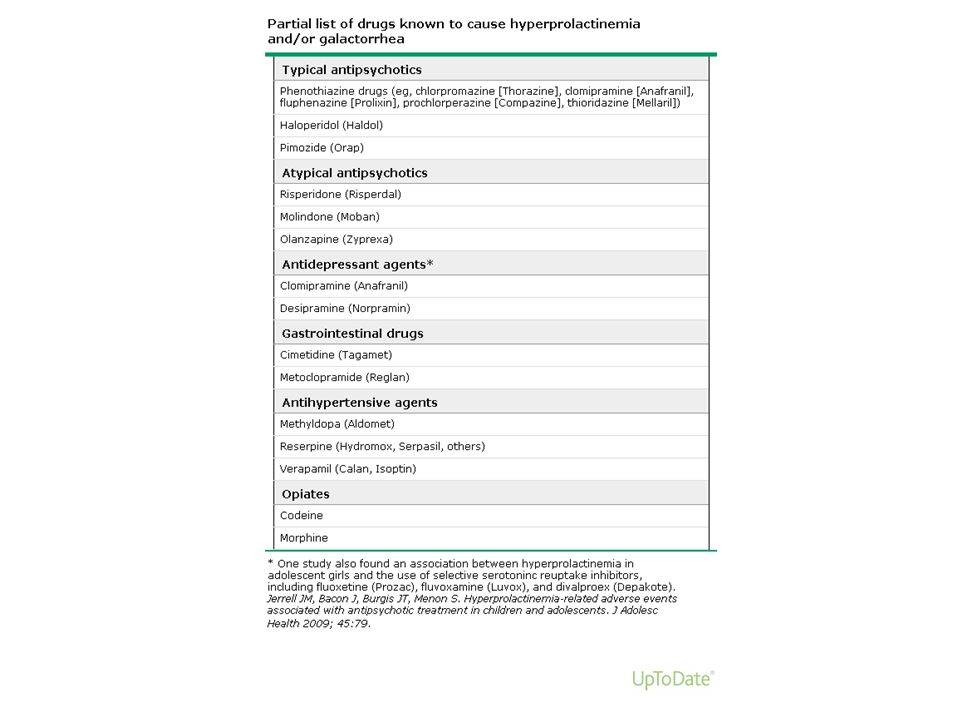 Partial list of drugs known to cause hyperprolactinemia and/or galactorrhea

| Typical antipsychotics |
|---|
| Phenothiazine drugs (eg, chlorpromazine [Thorazine], clomipramine [Anafranil], fluphenazine [Prolixin], prochlorperazine [Compazine], thioridazine [Mellaril]) |
| Haloperidol (Haldol) |
| Pimozide (Orap) |
| **Atypical antipsychotics** |
| Risperidone (Risperdal) |
| Molindone (Moban) |
| Olanzapine (Zyprexa) |
| **Antidepressant agents*** |
| Clomipramine (Anafranil) |
| Desipramine (Norpramin) |
| **Gastrointestinal drugs** |
| Cimetidine (Tagamet) |
| Metoclopramide (Reglan) |
| **Antihypertensive agents** |
| Methyldopa (Aldomet) |
| Reserpine (Hydromox, Serpasil, others) |
| Verapamil (Calan, Isoptin) |
| **Opiates** |
| Codeine |
| Morphine |

* One study also found an association between hyperprolactinemia in adolescent girls and the use of selective serotoninc reuptake inhibitors, including fluoxetine (Prozac), fluvoxamine (Luvox), and divalproex (Depakote). Jerrell JM, Bacon J, Burgis JT, Menon S. Hyperprolactinemia-related adverse events associated with antipsychotic treatment in children and adolescents. J Adolesc Health 2009; 45:79.

UpToDate®